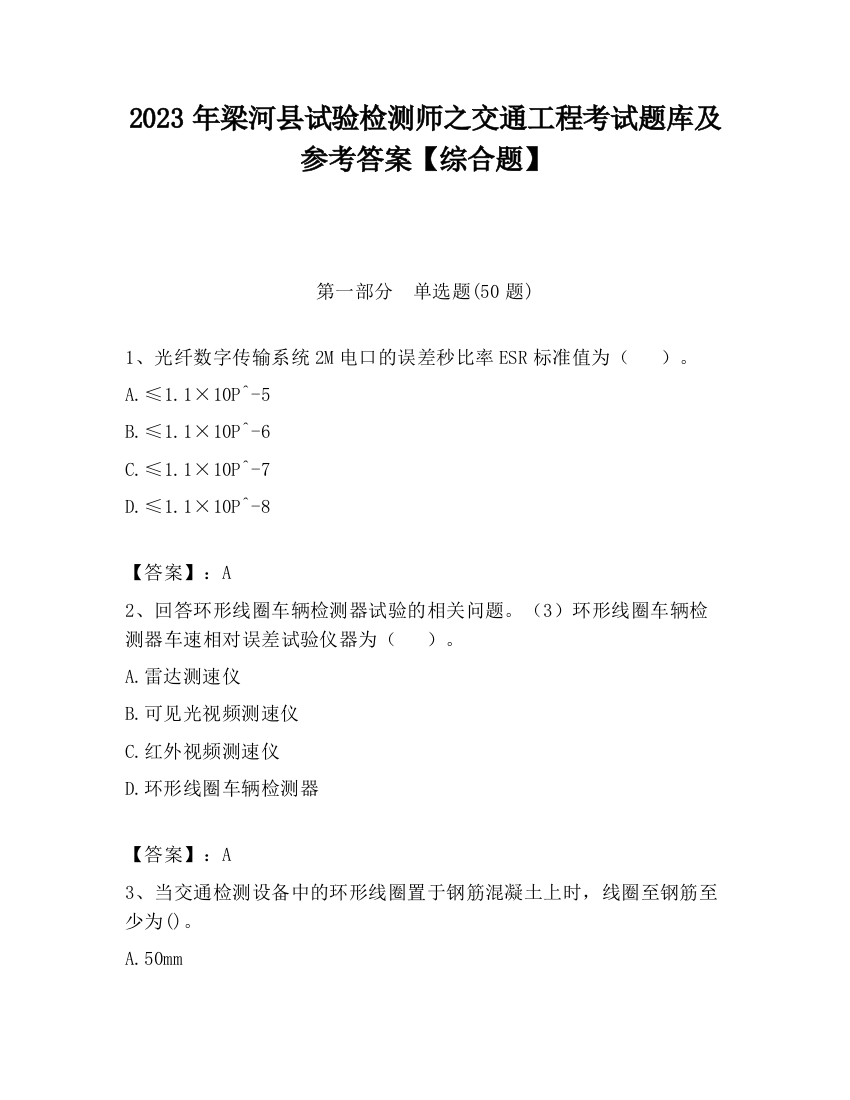 2023 年梁河县试验检测师之交通工程考试题库及参考答案【综合题】

第一部分　单选题(50 题)

1、光纤数字传输系统 2M 电口的误差秒比率 ESR 标准值为（　　）。

A.≤1.1×10P^-5

B.≤1.1×10P^-6

C.≤1.1×10P^-7

D.≤1.1×10P^-8

【答案】：A

2、回答环形线圈车辆检测器试验的相关问题。（3）环形线圈车辆检测器车速相对误差试验仪器为（　　）。

A.雷达测速仪

B.可见光视频测速仪

C.红外视频测速仪

D.环形线圈车辆检测器

【答案】：A

3、当交通检测设备中的环形线圈置于钢筋混凝土上时，线圈至钢筋至少为()。

A.50mm